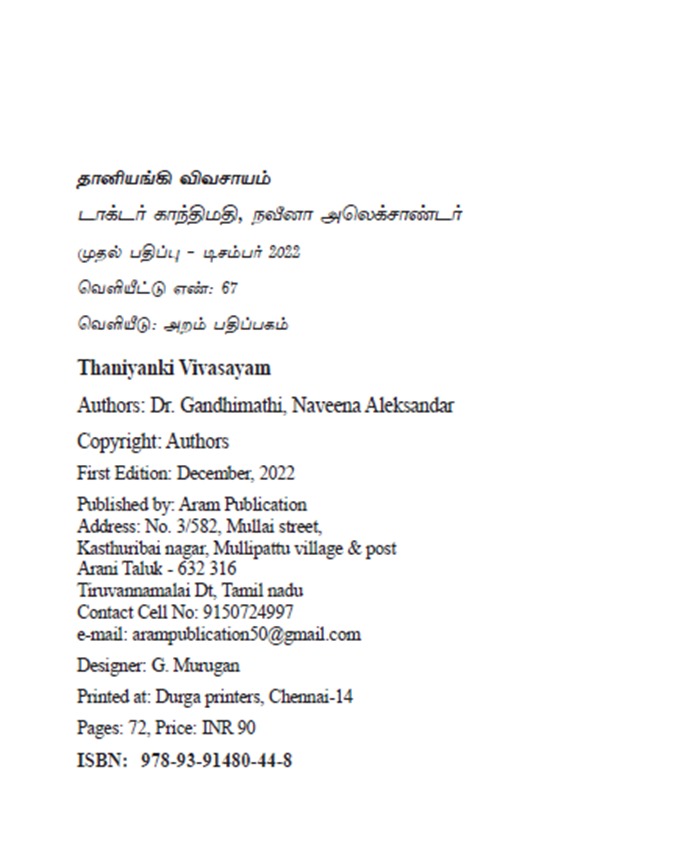 தானியங்கி விவசாயம்

டாக்டர் காந்திமதி, நவீனா அலெக்சாண்டர்

முதல் பதிப்பு - டிசம்பர் 2022

வெளியீட்டு எண்: 67

வெளியீடு: அறம் பதிப்பகம்

Thaniyanki Vivasayam

Authors: Dr. Gandhimathi, Naveena Aleksandar

Copyright: Authors

First Edition: December, 2022

Published by: Aram Publication
Address: No. 3/582, Mullai street,
Kasthuribai nagar, Mullipattu village & post
Arani Taluk - 632 316
Tiruvannamalai Dt, Tamil nadu
Contact Cell No: 9150724997
e-mail: arampublication50@gmail.com

Designer: G. Murugan

Printed at: Durga printers, Chennai-14

Pages: 72, Price: INR 90

ISBN: 978-93-91480-44-8